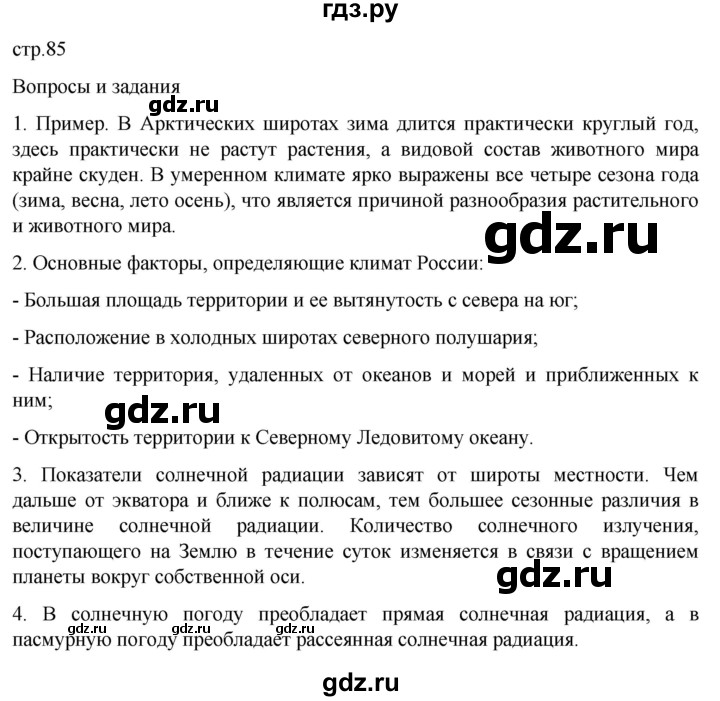 гдз.ру

стр.85

Вопросы и задания

gdz.ru

1. Пример. В Арктических широтах зима длится практически круглый год, здесь практически не растут растения, а видовой состав животного мира крайне скуден. В умеренном климате ярко выражены все четыре сезона года (зима, весна, лето осень), что является причиной разнообразия растительного и животного мира.

gdz.ru

2. Основные факторы, определяющие климат России:

- Большая площадь территории и ее вытянутость с севера на юг;

- Расположение в холодных широтах северного полушария;

- Наличие территория, удаленных от океанов и морей и приближенных к ним;

gdz.ru

- Открытость территории к Северному Ледовитому океану.

3. Показатели солнечной радиации зависят от широты местности. Чем дальше от экватора и ближе к полюсам, тем большее сезонные различия в величине солнечной радиации. Количество солнечного излучения, поступающего на Землю в течение суток изменяется в связи с вращением планеты вокруг собственной оси.

gdz.ru

4. В солнечную погоду преобладает прямая солнечная радиация, а в пасмурную погоду преобладает рассеянная солнечная радиация.

gdz.ru gdz.ru gdz.ru

gdz.ru